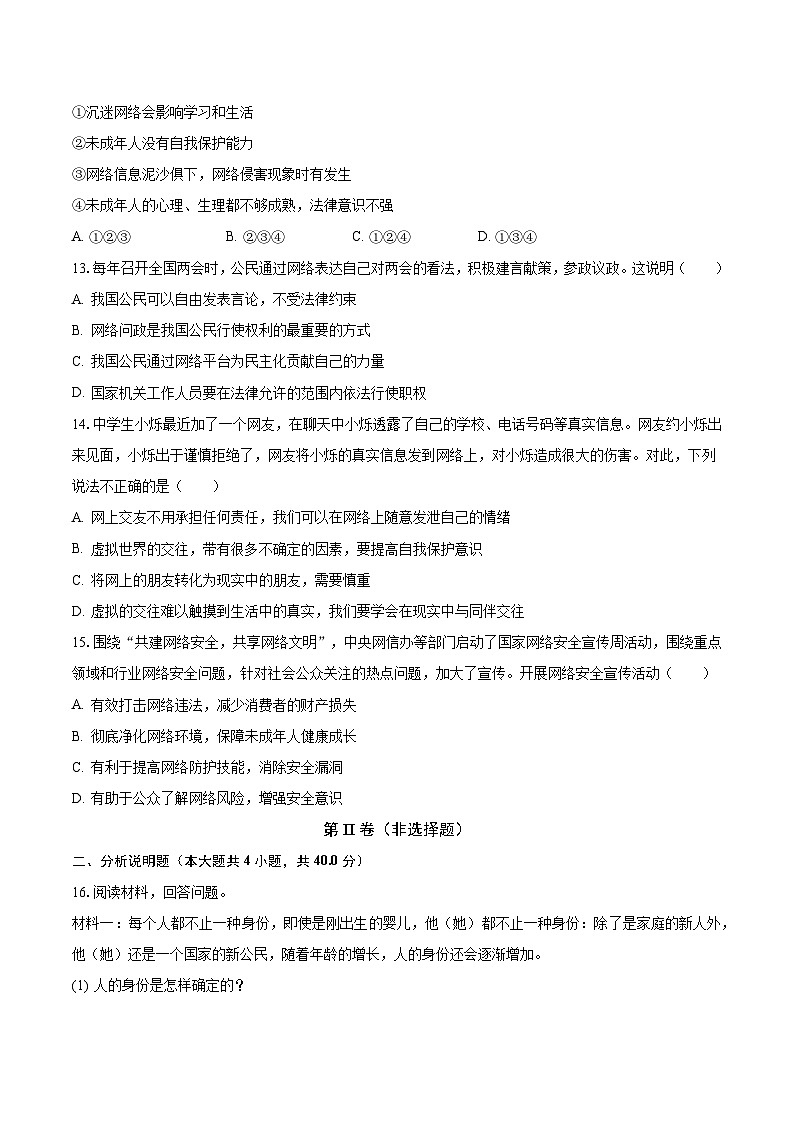 ①沉迷网络会影响学习和生活

②未成年人没有自我保护能力

③网络信息泥沙俱下，网络侵害现象时有发生

④未成年人的心理、生理都不够成熟，法律意识不强

A. ①②③　　B. ②③④　　C. ①②④　　D. ①③④

13. 每年召开全国两会时，公民通过网络表达自己对两会的看法，积极建言献策，参政议政。这说明（　　）

A. 我国公民可以自由发表言论，不受法律约束

B. 网络问政是我国公民行使权利的最重要的方式

C. 我国公民通过网络平台为民主化贡献自己的力量

D. 国家机关工作人员要在法律允许的范围内依法行使职权

14. 中学生小烁最近加了一个网友，在聊天中小烁透露了自己的学校、电话号码等真实信息。网友约小烁出来见面，小烁出于谨慎拒绝了，网友将小烁的真实信息发到网络上，对小烁造成很大的伤害。对此，下列说法不正确的是（　　）

A. 网上交友不用承担任何责任，我们可以在网络上随意发泄自己的情绪

B. 虚拟世界的交往，带有很多不确定的因素，要提高自我保护意识

C. 将网上的朋友转化为现实中的朋友，需要慎重

D. 虚拟的交往难以触摸到生活中的真实，我们要学会在现实中与同伴交往

15. 围绕“共建网络安全，共享网络文明”，中央网信办等部门启动了国家网络安全宣传周活动，围绕重点领域和行业网络安全问题，针对社会公众关注的热点问题，加大了宣传。开展网络安全宣传活动（　　）

A. 有效打击网络违法，减少消费者的财产损失

B. 彻底净化网络环境，保障未成年人健康成长

C. 有利于提高网络防护技能，消除安全漏洞

D. 有助于公众了解网络风险，增强安全意识

第 II 卷（非选择题）

二、分析说明题（本大题共 4 小题，共 40.0 分）

16. 阅读材料，回答问题。

材料一：每个人都不止一种身份，即使是刚出生的婴儿，他（她）都不止一种身份：除了是家庭的新人外，他（她）还是一个国家的新公民，随着年龄的增长，人的身份还会逐渐增加。

(1) 人的身份是怎样确定的？